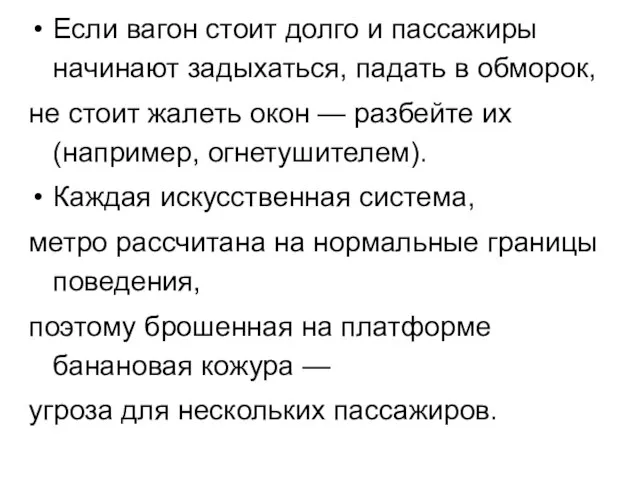 • Если вагон стоит долго и пассажиры начинают задыхаться, падать в обморок,

не стоит жалеть окон — разбейте их (например, огнетушителем).

• Каждая искусственная система,

метро рассчитана на нормальные границы поведения,

поэтому брошенная на платформе банановая кожура —

угроза для нескольких пассажиров.